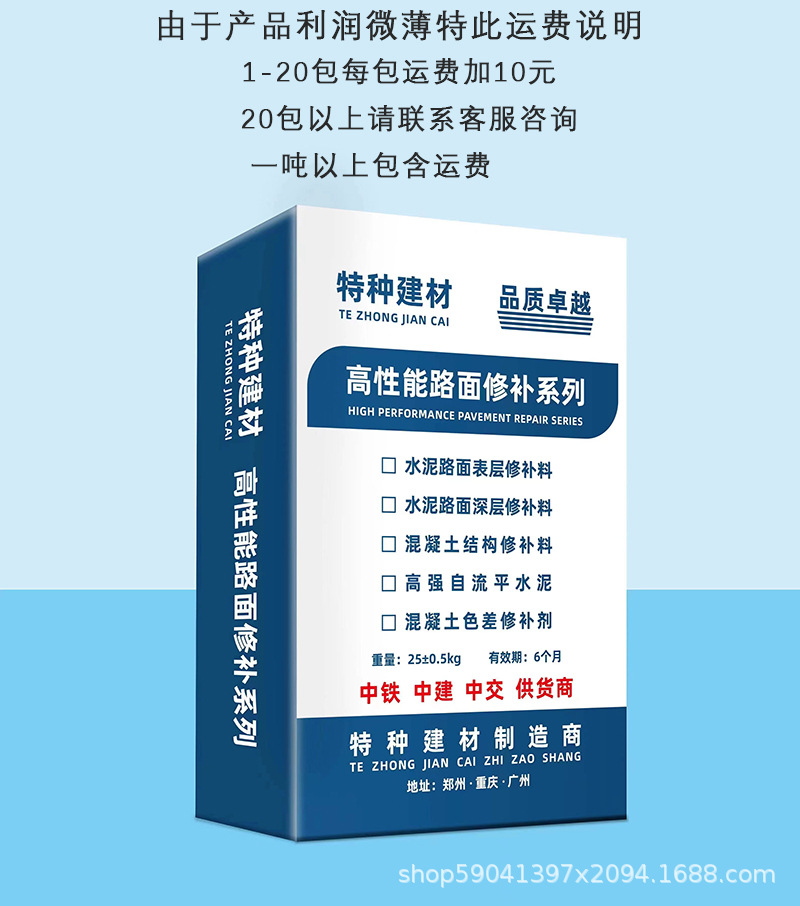 由于产品利润微薄特此运费说明
1-20包每包运费加10元
20包以上请联系客服咨询
一吨以上包含运费

特种建材
TE ZHONG JIAN CAI
高性能路面修补系列

特种建材
TE ZHONG JIAN CAI
品质卓越

高性能路面修补系列
HIGH PERFORMANCE PAVEMENT REPAIR SERIES

☐ 水泥路面表层修补料
☐ 水泥路面深层修补料
☐ 混凝土结构修补料
☐ 高强自流平水泥
☐ 混凝土色差修补剂

重量：25±0.5kg 有效期：6个月
中铁 中建 中交 供货商

特种建材制造商
TE ZHONG JIAN CAI ZHI ZAO SHANG
地址：郑州·重庆·广州

shop59041397x2094.1688.com